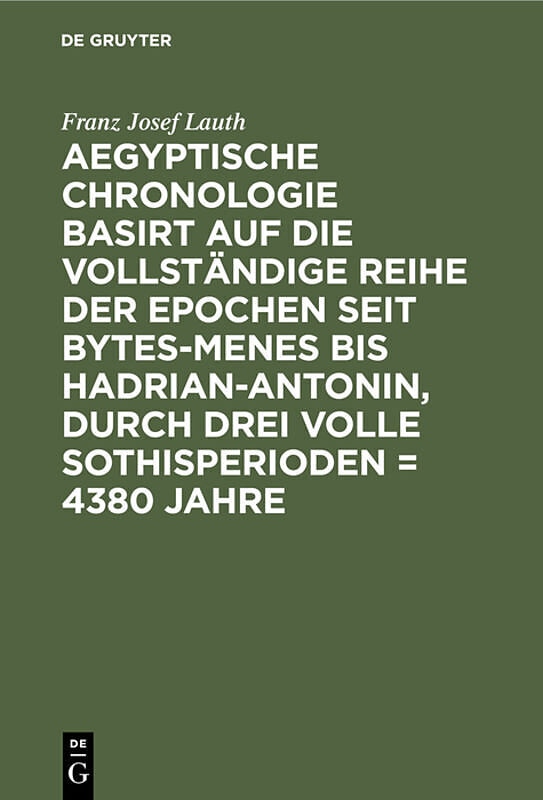 DE GRUYTER

Franz Josef Lauth

AEGYPTISCHE CHRONOLOGIE BASIRT AUF DIE VOLLSTÄNDIGE REIHE DER EPOCHEN SEIT BYTES-MENES BIS HADRIAN-ANTONIN, DURCH DREI VOLLE SOTHISPERIODEN = 4380 JAHRE

DE G